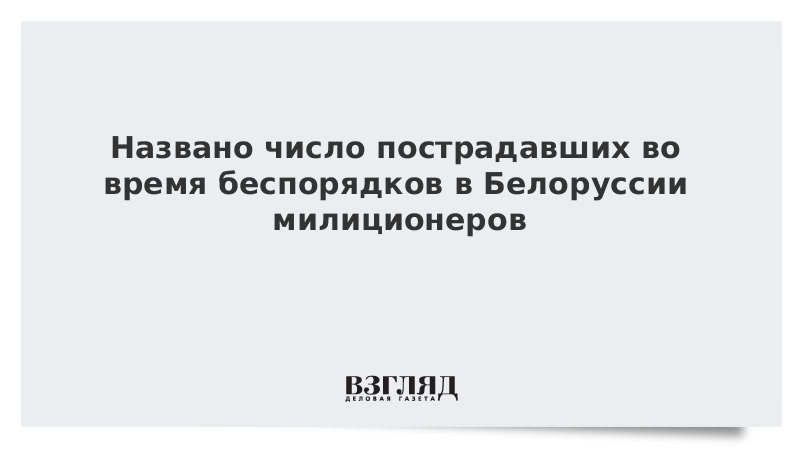 Названо число пострадавших во время беспорядков в Белоруссии милиционеров

ВЗГЛЯД
ДЕЛОВАЯ ГАЗЕТА